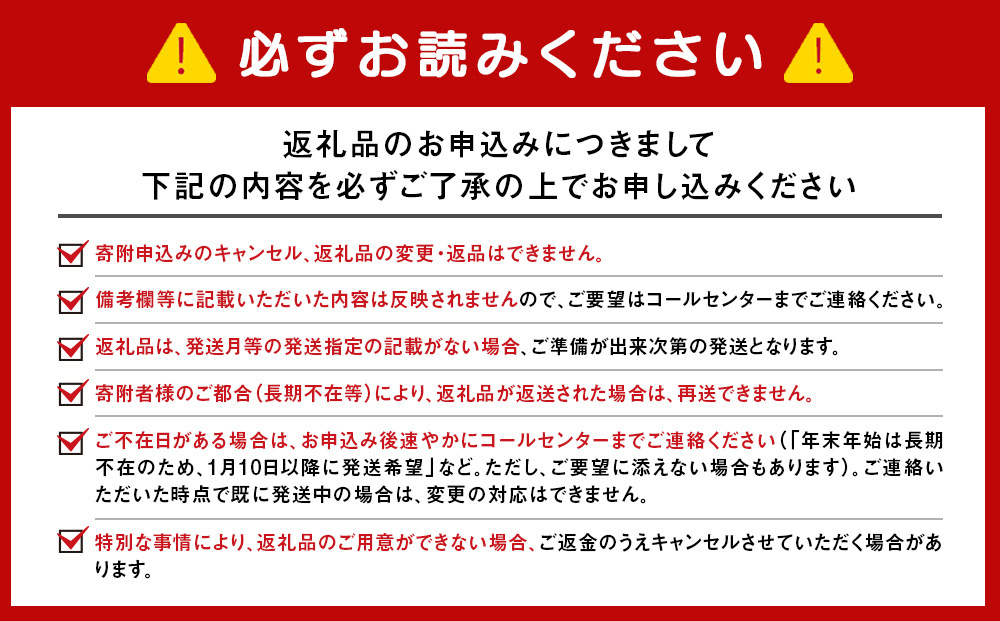 必ずお読みください

返礼品のお申込みにつきまして
下記の内容を必ずご了承の上でお申し込みください

寄附申込みのキャンセル、返礼品の変更・返品はできません。

備考欄等に記載いただいた内容は反映されませんので、ご要望はコールセンターまでご連絡ください。

返礼品は、発送月等の発送指定の記載がない場合、ご準備が出来次第の発送となります。

寄附者様のご都合（長期不在等）により、返礼品が返送された場合は、再送できません。

ご不在日がある場合は、お申込み後速やかにコールセンターまでご連絡ください（「年末年始は長期不在のため、1月10日以降に発送希望」など。ただし、ご要望に添えない場合もあります）。ご連絡いただいた時点で既に発送中の場合は、変更の対応はできません。

特別な事情により、返礼品のご用意ができない場合、ご返金のうえキャンセルさせていただく場合があります。